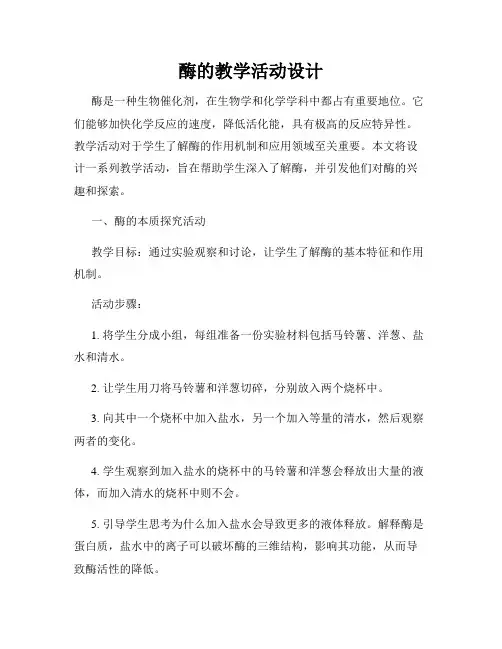 酶的教学活动设计

酶是一种生物催化剂，在生物学和化学学科中都占有重要地位。它们能够加快化学反应的速度，降低活化能，具有极高的反应特异性。教学活动对于学生了解酶的作用机制和应用领域至关重要。本文将设计一系列教学活动，旨在帮助学生深入了解酶，并引发他们对酶的兴趣和探索。

一、酶的本质探究活动

教学目标：通过实验观察和讨论，让学生了解酶的基本特征和作用机制。

活动步骤：

1. 将学生分成小组，每组准备一份实验材料包括马铃薯、洋葱、盐水和清水。

2. 让学生用刀将马铃薯和洋葱切碎，分别放入两个烧杯中。

3. 向其中一个烧杯中加入盐水，另一个加入等量的清水，然后观察两者的变化。

4. 学生观察到加入盐水的烧杯中的马铃薯和洋葱会释放出大量的液体，而加入清水的烧杯中则不会。

5. 引导学生思考为什么加入盐水会导致更多的液体释放。解释酶是蛋白质，盐水中的离子可以破坏酶的三维结构，影响其功能，从而导致酶活性的降低。